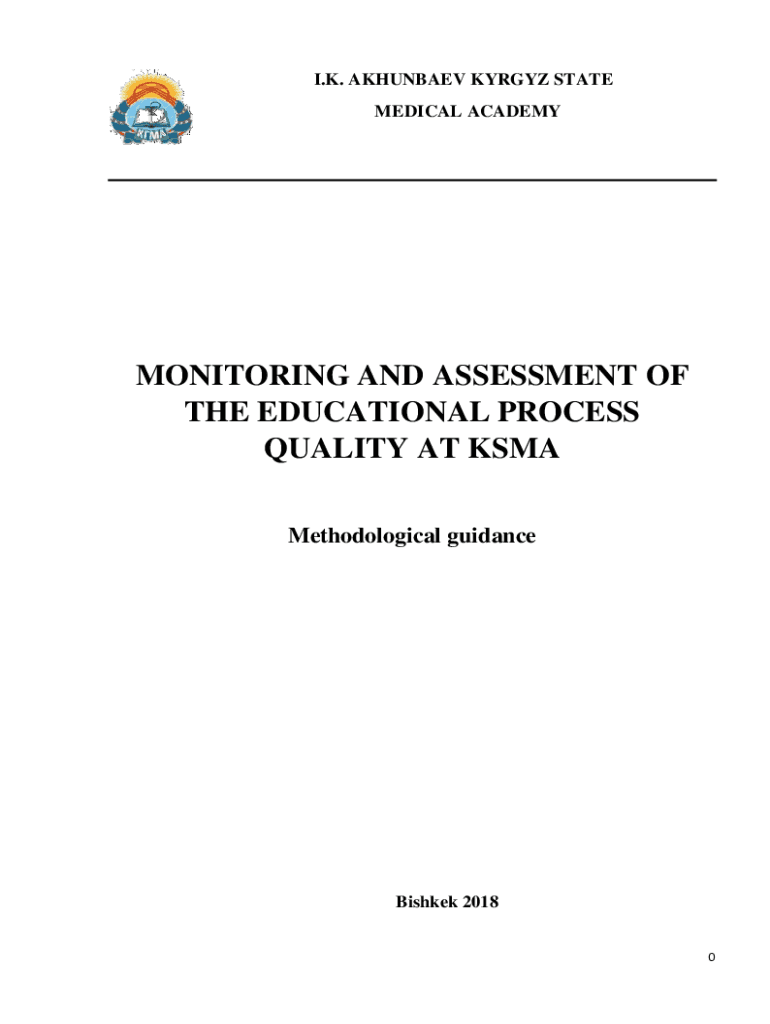 КГМА

I.K. AKHUNBAEV KYRGYZ STATE MEDICAL ACADEMY

MONITORING AND ASSESSMENT OF THE EDUCATIONAL PROCESS QUALITY AT KSMA

Methodological guidance

Bishkek 2018

0